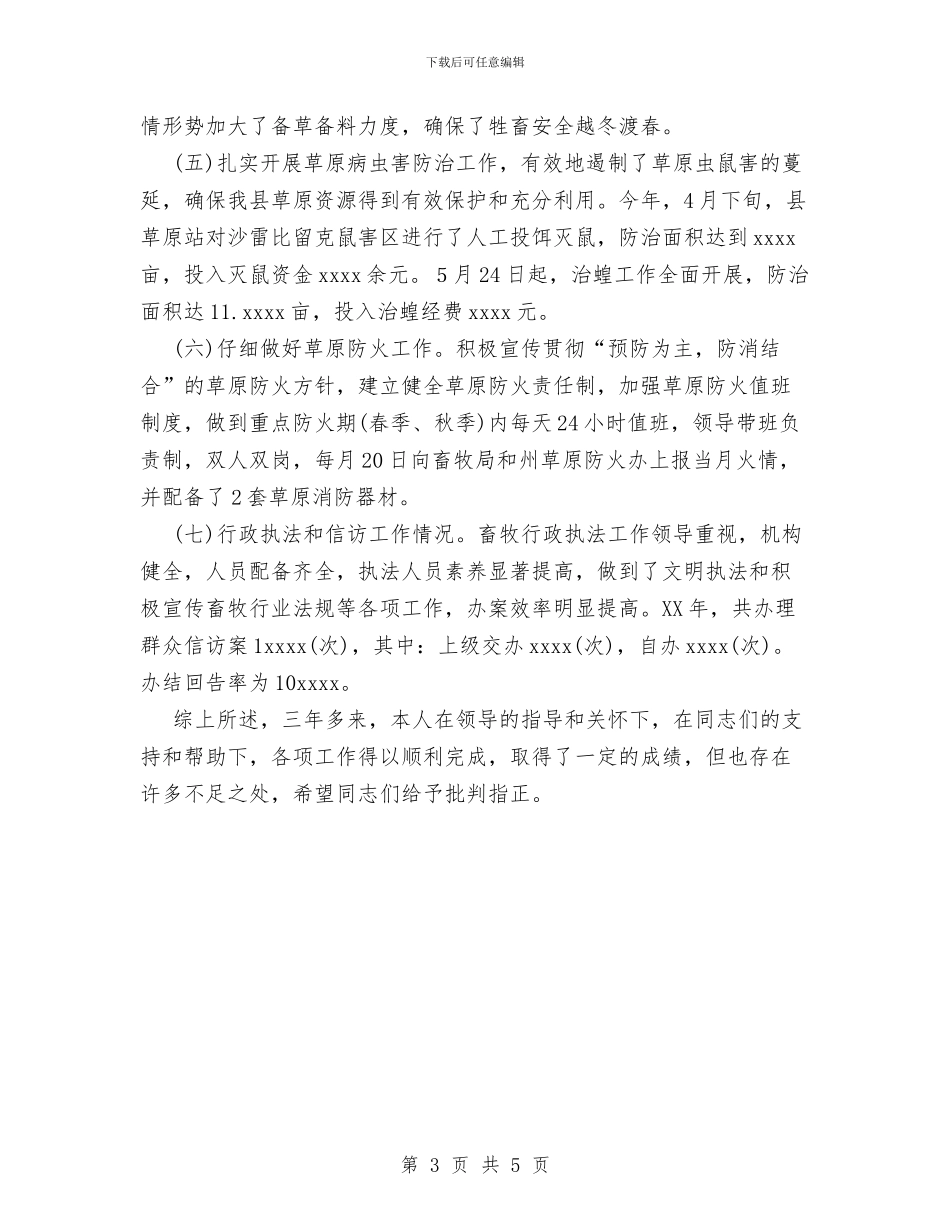 下载后可任意编辑

情形势加大了备草备料力度，确保了牲畜安全越冬渡春。

(五)扎实开展草原病虫害防治工作，有效地遏制了草原虫鼠害的蔓延，确保我县草原资源得到有效保护和充分利用。今年，4月下旬，县草原站对沙雷比留克鼠害区进行了人工投饵灭鼠，防治面积达到xxxx亩，投入灭鼠资金xxxx余元。5月24日起，治蝗工作全面开展，防治面积达11.xxxx亩，投入治蝗经费xxxx元。

(六)仔细做好草原防火工作。积极宣传贯彻“预防为主，防消结合”的草原防火方针，建立健全草原防火责任制，加强草原防火值班制度，做到重点防火期(春季、秋季)内每天24小时值班，领导带班负责制，双人双岗，每月20日向畜牧局和州草原防火办上报当月火情，并配备了2套草原消防器材。

(七)行政执法和信访工作情况。畜牧行政执法工作领导重视，机构健全，人员配备齐全，执法人员素养显著提高，做到了文明执法和积极宣传畜牧行业法规等各项工作，办案效率明显提高。XX年，共办理群众信访案1xxxx(次)，其中：上级交办xxxx(次)，自办xxxx(次)。办结回告率为10xxxx。

综上所述，三年多来，本人在领导的指导和关怀下，在同志们的支持和帮助下，各项工作得以顺利完成，取得了一定的成绩，但也存在许多不足之处，希望同志们给予批判指正。

第 3 页 共 5 页